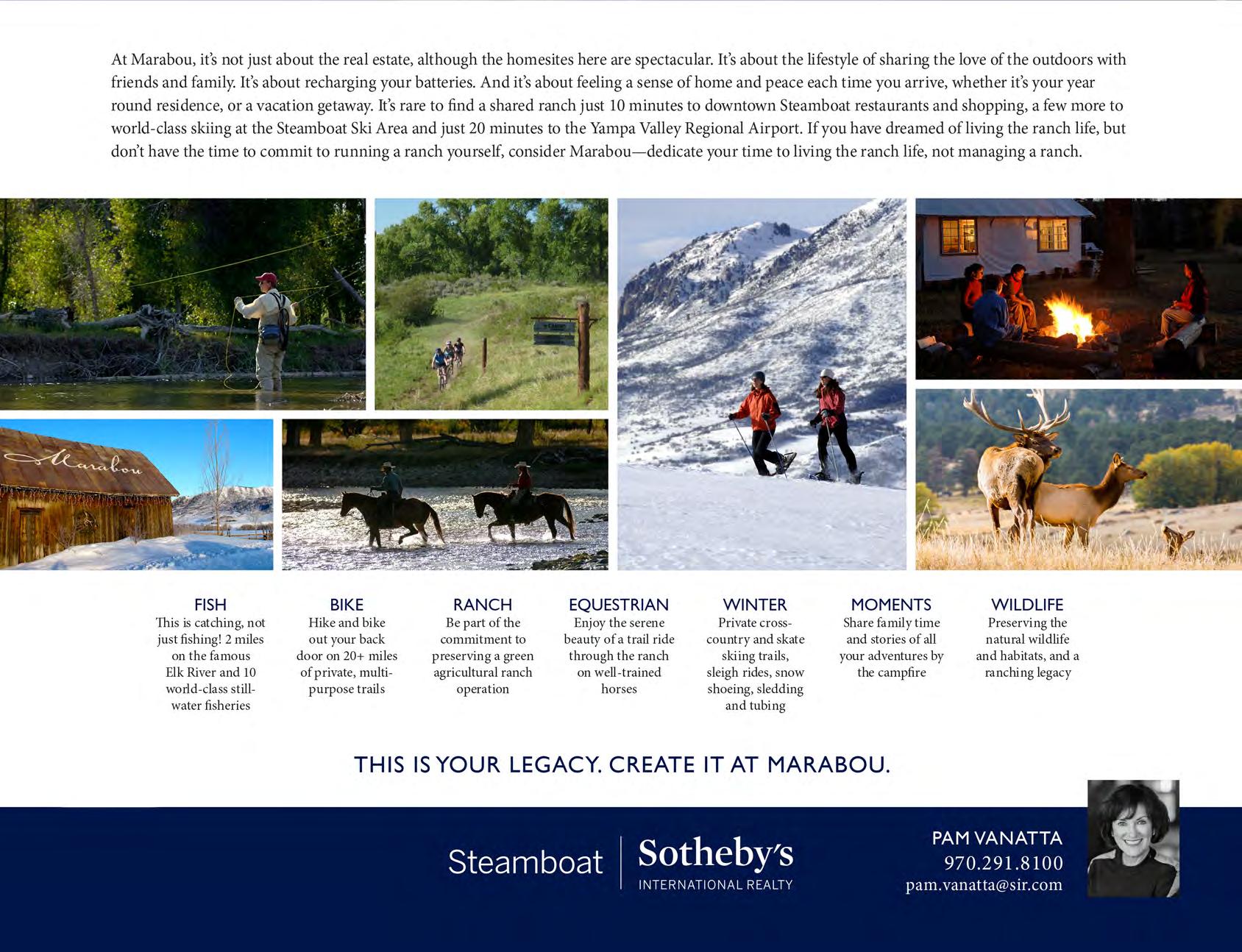 At Marabou, it's not just about the real estate, although the homesites here are spectacular. It's about the lifestyle of sharing the love of the outdoors with friends and family. It's about recharging your batteries. And it's about feeling a sense of home and peace each time you arrive, whether it's your year round residence, or a vacation getaway. It's rare to find a shared ranch just 10 minutes to downtown Steamboat restaurants and shopping, a few more to world-class skiing at the Steamboat Ski Area and just 20 minutes to the Yampa Valley Regional Airport. If you have dreamed of living the ranch life, but don't have the time to commit to running a ranch yourself, consider Marabou—dedicate your time to living the ranch life, not managing a ranch.

Marabou

FISH
This is catching, not just fishing! 2 miles on the famous Elk River and 10 world-class still-water fisheries

BIKE
Hike and bike out your back door on 20+ miles of private, multi-purpose trails

RANCH
Be part of the commitment to preserving a green agricultural ranch operation

EQUESTRIAN
Enjoy the serene beauty of a trail ride through the ranch on well-trained horses

WINTER
Private cross-country and skate skiing trails, sleigh rides, snow shoeing, sledding and tubing

MOMENTS
Share family time and stories of all your adventures by the campfire

WILDLIFE
Preserving the natural wildlife and habitats, and a ranching legacy

THIS IS YOUR LEGACY. CREATE IT AT MARABOU.

Steamboat | Sotheby's INTERNATIONAL REALTY

PAM VANATTA
970.291.8100
pam.vanatta@sir.com